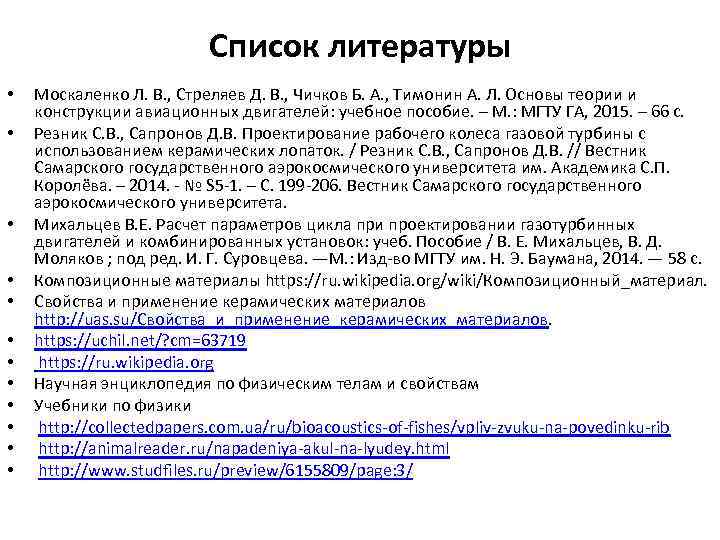 Список литературы

• Москаленко Л. В., Стреляев Д. В., Чичков Б. А., Тимонин А. Л. Основы теории и конструкции авиационных двигателей: учебное пособие. – М.: МГТУ ГА, 2015. – 66 с.
• Резник С.В., Сапронов Д.В. Проектирование рабочего колеса газовой турбины с использованием керамических лопаток. / Резник С.В., Сапронов Д.В. // Вестник Самарского государственного аэрокосмического университета им. Академика С.П. Королёва. – 2014. - № S5-1. – С. 199-206. Вестник Самарского государственного аэрокосмического университета.
• Михальцев В.Е. Расчет параметров цикла при проектировании газотурбинных двигателей и комбинированных установок: учеб. Пособие / В. Е. Михальцев, В. Д. Моляков ; под ред. И. Г. Суровцева. —М.: Изд-во МГТУ им. Н. Э. Баумана, 2014. — 58 с.
• Композиционные материалы https://ru.wikipedia.org/wiki/Композиционный_материал.
• Свойства и применение керамических материалов http://uas.su/Свойства_и_применение_керамических_материалов.
• https://uchil.net/?cm=63719
• https://ru.wikipedia.org
• Научная энциклопедия по физическим телам и свойствам
• Учебники по физики
• http://collectedpapers.com.ua/ru/bioacoustics-of-fishes/vpliv-zvuku-na-povedinku-rib
• http://animalreader.ru/napadeniya-akul-na-lyudey.html
• http://www.studfiles.ru/preview/6155809/page:3/